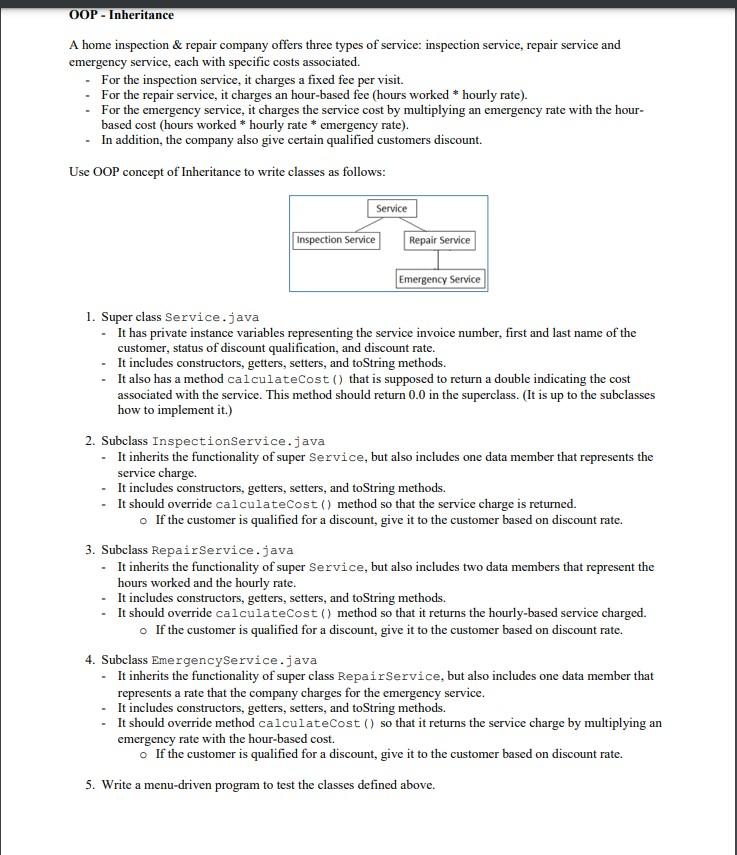 OOP - Inheritance

A home inspection & repair company offers three types of service: inspection service, repair service and emergency service, each with specific costs associated.
- For the inspection service, it charges a fixed fee per visit.
- For the repair service, it charges an hour-based fee (hours worked * hourly rate).
- For the emergency service, it charges the service cost by multiplying an emergency rate with the hour-based cost (hours worked * hourly rate * emergency rate).
- In addition, the company also give certain qualified customers discount.

Use OOP concept of Inheritance to write classes as follows:

Service
Inspection Service
Repair Service
Emergency Service

1. Super class Service.java
- It has private instance variables representing the service invoice number, first and last name of the customer, status of discount qualification, and discount rate.
- It includes constructors, getters, setters, and toString methods.
- It also has a method calculateCost() that is supposed to return a double indicating the cost associated with the service. This method should return 0.0 in the superclass. (It is up to the subclasses how to implement it.)

2. Subclass InspectionService.java
- It inherits the functionality of super Service, but also includes one data member that represents the service charge.
- It includes constructors, getters, setters, and toString methods.
- It should override calculateCost() method so that the service charge is returned.
o If the customer is qualified for a discount, give it to the customer based on discount rate.

3. Subclass RepairService.java
- It inherits the functionality of super Service, but also includes two data members that represent the hours worked and the hourly rate.
- It includes constructors, getters, setters, and toString methods.
- It should override calculateCost() method so that it returns the hourly-based service charged.
o If the customer is qualified for a discount, give it to the customer based on discount rate.

4. Subclass EmergencyService.java
- It inherits the functionality of super class RepairService, but also includes one data member that represents a rate that the company charges for the emergency service.
- It includes constructors, getters, setters, and toString methods.
- It should override method calculateCost() so that it returns the service charge by multiplying an emergency rate with the hour-based cost.
o If the customer is qualified for a discount, give it to the customer based on discount rate.

5. Write a menu-driven program to test the classes defined above.